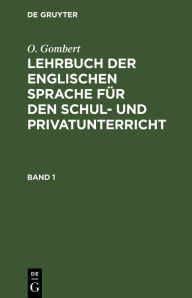 DE GRUYTER

O. Gombert

LEHRBUCH DER ENGLISCHEN SPRACHE FÜR DEN SCHUL- UND PRIVATUNTERRICHT

BAND 1

DE
G